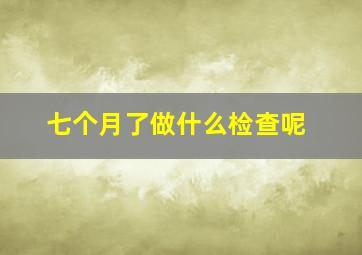 七个月了做什么检查呢